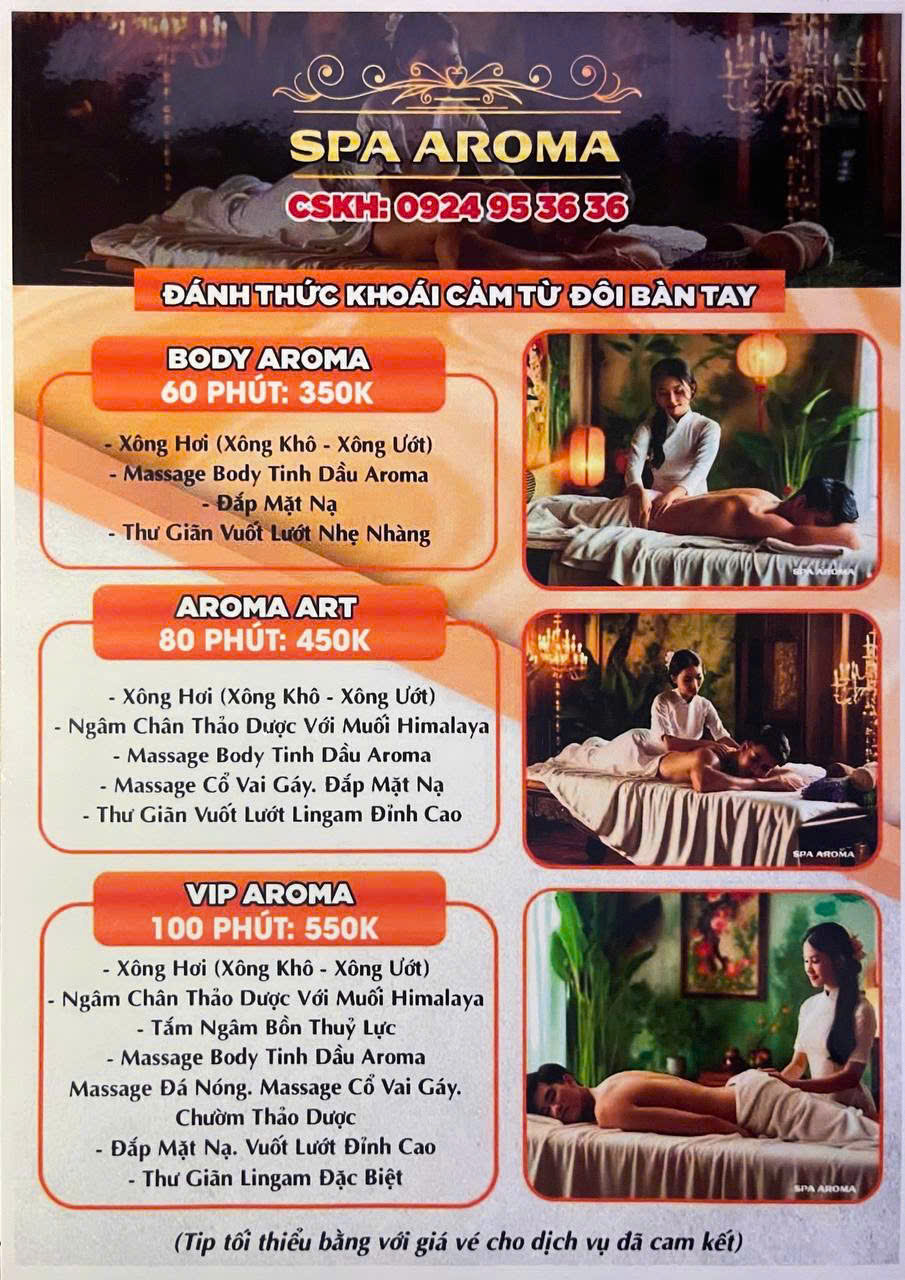 SPA AROMA
CSKH: 0924 95 36 36

ĐÁNH THỨC KHOÁI CẢM TỪ ĐÔI BÀN TAY

BODY AROMA
60 PHÚT: 350K

- Xông Hơi (Xông Khô - Xông Ướt)
- Massage Body Tinh Dầu Aroma
- Đắp Mặt Nạ
- Thư Giãn Vuốt Lướt Nhẹ Nhàng

SPA AROMA

AROMA ART
80 PHÚT: 450K

- Xông Hơi (Xông Khô - Xông Ướt)
- Ngâm Chân Thảo Dược Với Muối Himalaya
- Massage Body Tinh Dầu Aroma
- Massage Cổ Vai Gáy. Đắp Mặt Nạ
- Thư Giãn Vuốt Lướt Lingam Đỉnh Cao

SPA AROMA

VIP AROMA
100 PHÚT: 550K

- Xông Hơi (Xông Khô - Xông Ướt)
- Ngâm Chân Thảo Dược Với Muối Himalaya
- Tắm Ngâm Bồn Thuỷ Lực
- Massage Body Tinh Dầu Aroma
Massage Đá Nóng. Massage Cổ Vai Gáy.
Chườm Thảo Dược
- Đắp Mặt Nạ. Vuốt Lướt Đỉnh Cao
- Thư Giãn Lingam Đặc Biệt

SPA AROMA

(Tip tối thiểu bằng với giá vé cho dịch vụ đã cam kết)